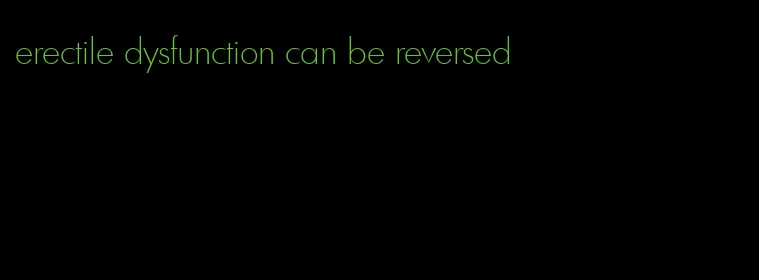 erectile dysfunction can be reversed